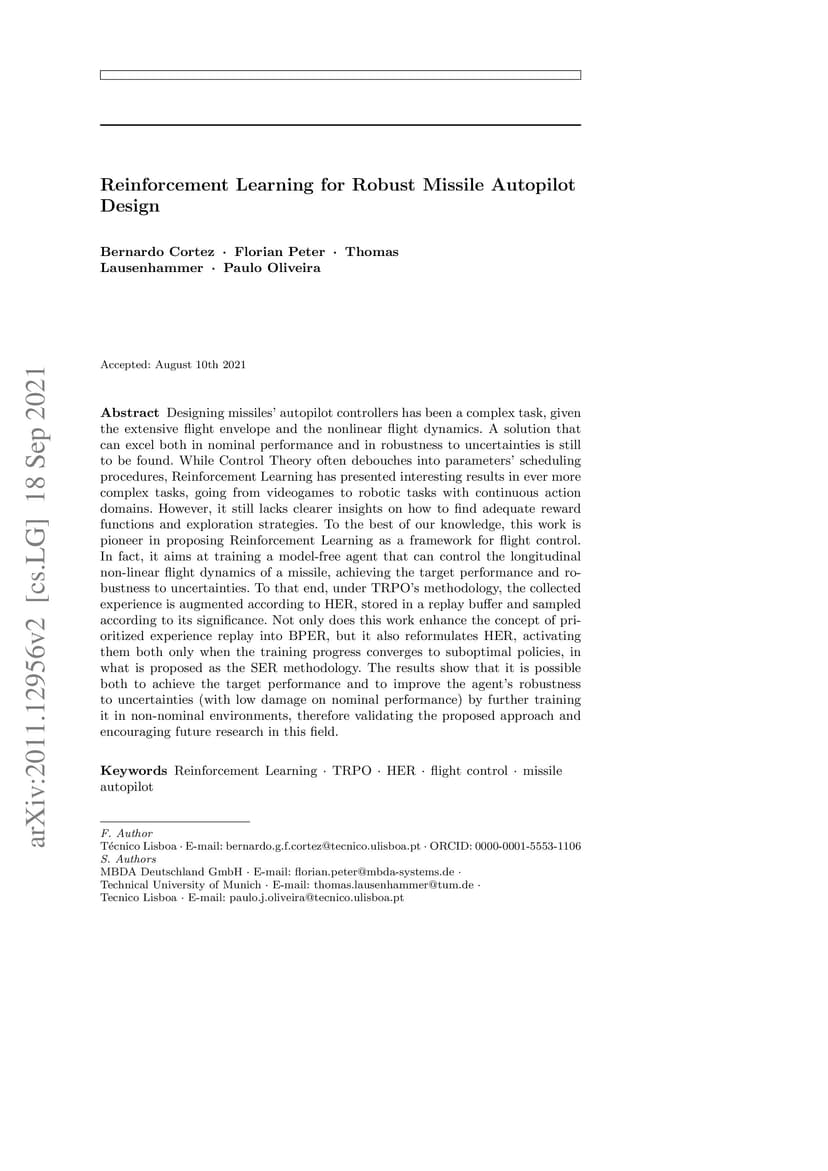 arXiv:2011.12956v2 [cs.LG] 18 Sep 2021

Reinforcement Learning for Robust Missile Autopilot Design

Bernardo Cortez · Florian Peter · Thomas Lausenhammer · Paulo Oliveira

Accepted: August 10th 2021

Abstract Designing missiles' autopilot controllers has been a complex task, given the extensive flight envelope and the nonlinear flight dynamics. A solution that can excel both in nominal performance and in robustness to uncertainties is still to be found. While Control Theory often debouches into parameters' scheduling procedures, Reinforcement Learning has presented interesting results in ever more complex tasks, going from videogames to robotic tasks with continuous action domains. However, it still lacks clearer insights on how to find adequate reward functions and exploration strategies. To the best of our knowledge, this work is pioneer in proposing Reinforcement Learning as a framework for flight control. In fact, it aims at training a model-free agent that can control the longitudinal non-linear flight dynamics of a missile, achieving the target performance and robustness to uncertainties. To that end, under TRPO's methodology, the collected experience is augmented according to HER, stored in a replay buffer and sampled according to its significance. Not only does this work enhance the concept of prioritized experience replay into BPER, but it also reformulates HER, activating them both only when the training progress converges to suboptimal policies, in what is proposed as the SER methodology. The results show that it is possible both to achieve the target performance and to improve the agent's robustness to uncertainties (with low damage on nominal performance) by further training it in non-nominal environments, therefore validating the proposed approach and encouraging future research in this field.

Keywords Reinforcement Learning · TRPO · HER · flight control · missile autopilot

F. Author
Técnico Lisboa · E-mail: bernardo.g.f.cortez@tecnico.ulisboa.pt · ORCID: 0000-0001-5553-1106
S. Authors
MBDA Deutschland GmbH · E-mail: florian.peter@mbda-systems.de ·
Technical University of Munich · E-mail: thomas.lausenhammer@tum.de ·
Tecnico Lisboa · E-mail: paulo.j.oliveira@tecnico.ulisboa.pt